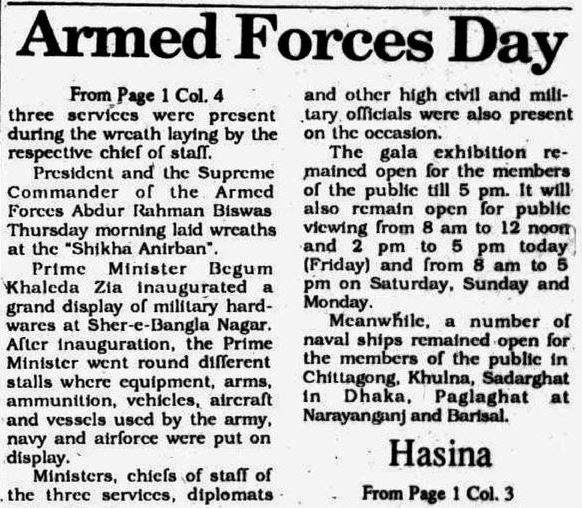 Armed Forces Day

From Page 1 Col. 4

three services were present during the wreath laying by the respective chief of staff.

President and the Supreme Commander of the Armed Forces Abdur Rahman Biswas Thursday morning laid wreaths at the "Shikha Anirban".

Prime Minister Begum Khaleda Zia inaugurated a grand display of military hardwares at Sher-e-Bangla Nagar. After inauguration, the Prime Minister went round different stalls where equipment, arms, ammunition, vehicles, aircraft and vessels used by the army, navy and airforce were put on display.

Ministers, chiefs of staff of the three services, diplomats and other high civil and military officials were also present on the occasion.

The gala exhibition remained open for the members of the public till 5 pm. It will also remain open for public viewing from 8 am to 12 noon and 2 pm to 5 pm today (Friday) and from 8 am to 5 pm on Saturday, Sunday and Monday.

Meanwhile, a number of naval ships remained open for the members of the public in Chittagong, Khulna, Sadarghat in Dhaka, Paglaghat at Narayanganj and Barisal.

Hasina

From Page 1 Col. 3